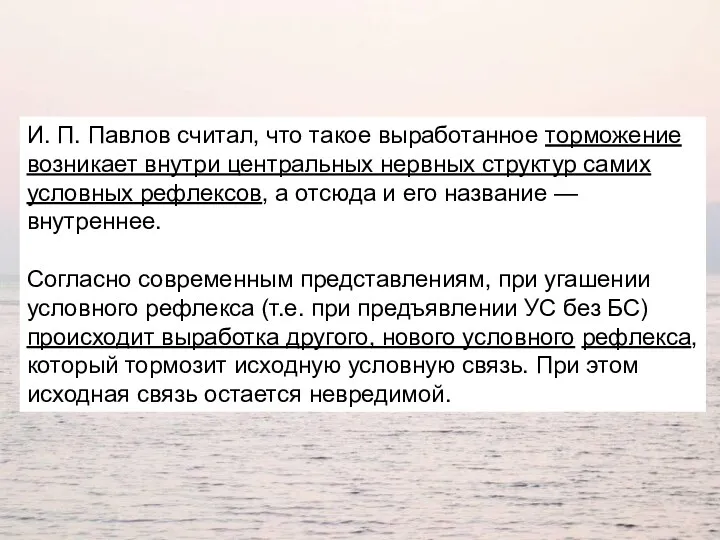 И. П. Павлов считал, что такое выработанное торможение возникает внутри центральных нервных структур самих условных рефлексов, а отсюда и его название — внутреннее.

Согласно современным представлениям, при угашении условного рефлекса (т.е. при предъявлении УС без БС) происходит выработка другого, нового условного рефлекса, который тормозит исходную условную связь. При этом исходная связь остается невредимой.